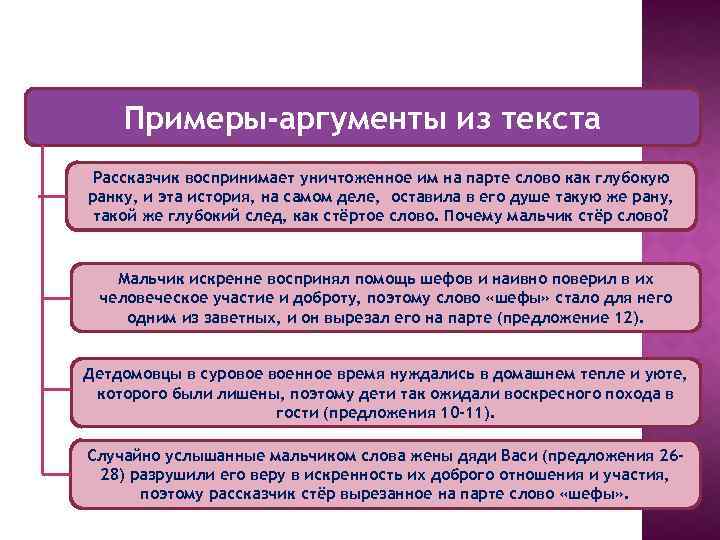 Примеры-аргументы из текста

Рассказчик воспринимает уничтоженное им на парте слово как глубокую ранку, и эта история, на самом деле, оставила в его душе такую же рану, такой же глубокий след, как стёртое слово. Почему мальчик стёр слово?

Мальчик искренне воспринял помощь шефов и наивно поверил в их человеческое участие и доброту, поэтому слово «шефы» стало для него одним из заветных, и он вырезал его на парте (предложение 12).

Детдомовцы в суровое военное время нуждались в домашнем тепле и уюте, которого были лишены, поэтому дети так ожидали воскресного похода в гости (предложения 10-11).

Случайно услышанные мальчиком слова жены дяди Васи (предложения 26-28) разрушили его веру в искренность их доброго отношения и участия, поэтому рассказчик стёр вырезанное на парте слово «шефы».